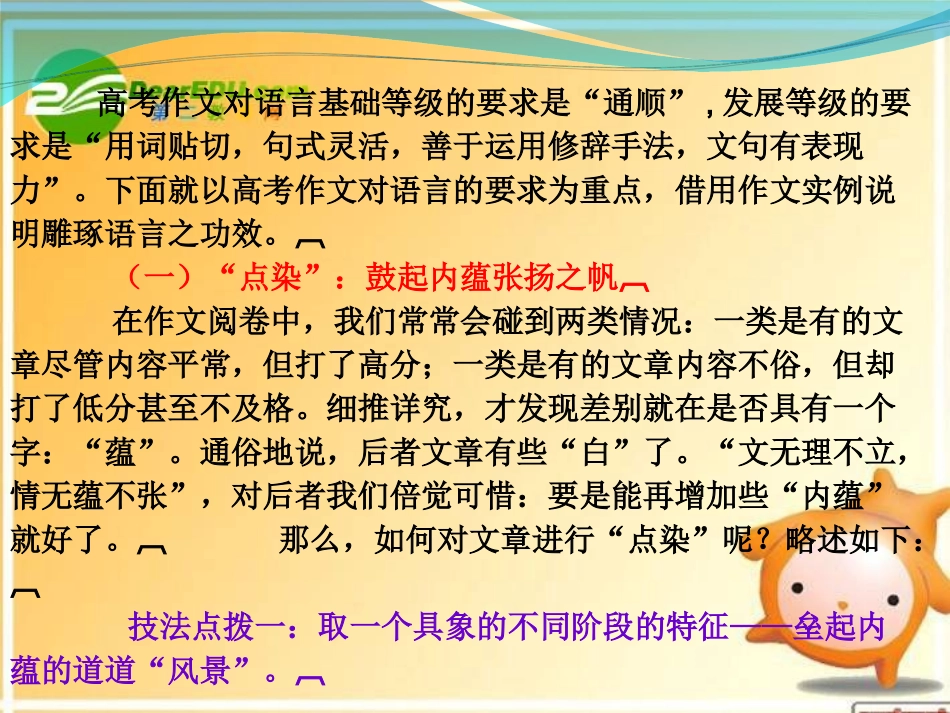 高考作文对语言基础等级的要求是“通顺”，发展等级的要求是“用词贴切，句式灵活，善于运用修辞手法，文句有表现力”。下面就以高考作文对语言的要求为重点，借用作文实例说明雕琢语言之功效。

（一）“点染”：鼓起内蕴张扬之帆

在作文阅卷中，我们常常会碰到两类情况：一类是有的文章尽管内容平常，但打了高分；一类是有的文章内容不俗，但却打了低分甚至不及格。细推详究，才发现差别就在是否具有一个字：“蕴”。通俗地说，后者文章有些“白”了。“文无理不立，情无蕴不张”，对后者我们倍觉可惜：要是能再增加些“内蕴”就好了。 那么，如何对文章进行“点染”呢？略述如下：

技法点拨一：取一个具象的不同阶段的特征——垒起内蕴的道道“风景”。